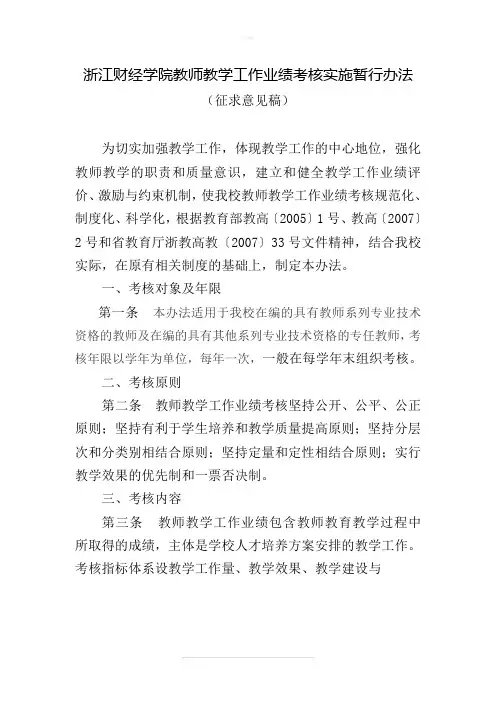 浙江财经学院教师教学工作业绩考核实施暂行办法

（征求意见稿）

为切实加强教学工作，体现教学工作的中心地位，强化教师教学的职责和质量意识，建立和健全教学工作业绩评价、激励与约束机制，使我校教师教学工作业绩考核规范化、制度化、科学化，根据教育部教高〔2005〕1号、教高〔2007〕2号和省教育厅浙教高教〔2007〕33号文件精神，结合我校实际，在原有相关制度的基础上，制定本办法。

一、考核对象及年限

第一条　本办法适用于我校在编的具有教师系列专业技术资格的教师及在编的具有其他系列专业技术资格的专任教师，考核年限以学年为单位，每年一次，一般在每学年末组织考核。

二、考核原则

第二条　教师教学工作业绩考核坚持公开、公平、公正原则；坚持有利于学生培养和教学质量提高原则；坚持分层次和分类别相结合原则；坚持定量和定性相结合原则；实行教学效果的优先制和一票否决制。

三、考核内容

第三条　教师教学工作业绩包含教师教育教学过程中所取得的成绩，主体是学校人才培养方案安排的教学工作。考核指标体系设教学工作量、教学效果、教学建设与